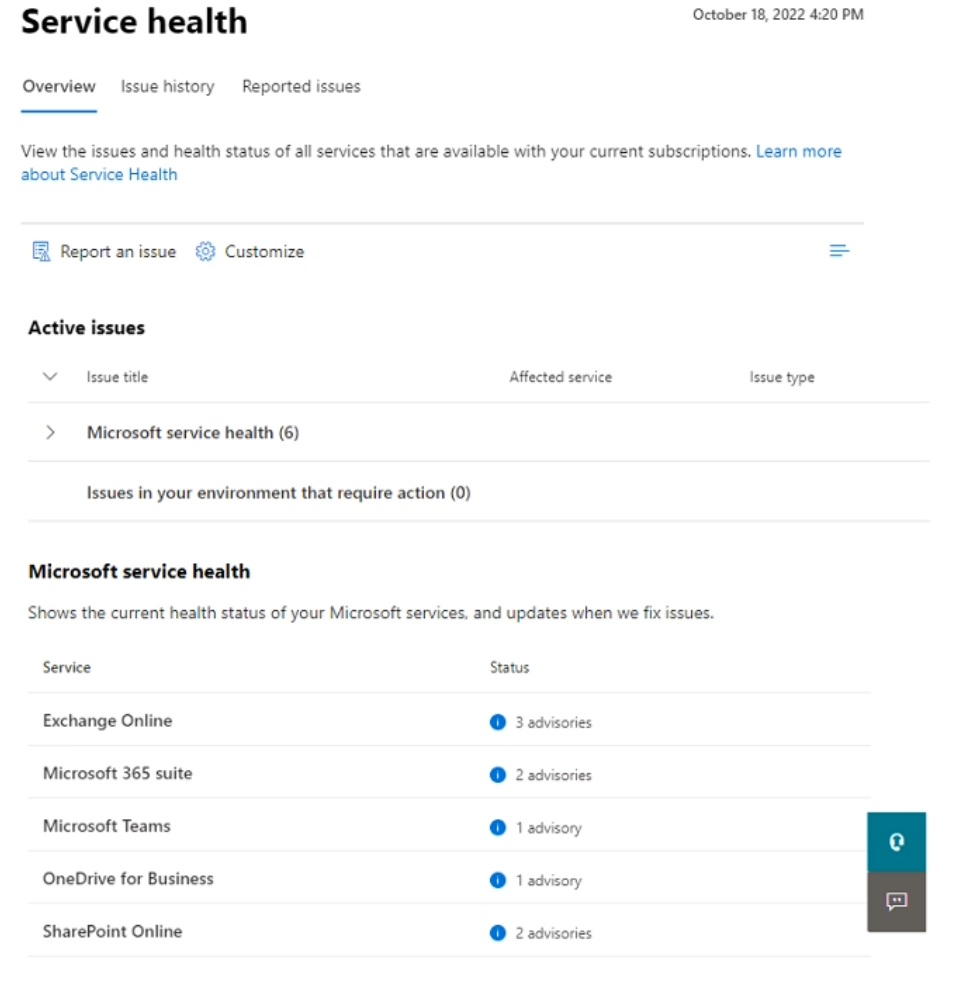 Service health

October 18, 2022 4:20 PM

Overview Issue history Reported issues

View the issues and health status of all services that are available with your current subscriptions. Learn more about Service Health

Report an issue Customize

Active issues

| Issue title | Affected service | Issue type |
|---|---|---|
| Microsoft service health (6) | | |
| Issues in your environment that require action (0) | | |

Microsoft service health

Shows the current health status of your Microsoft services, and updates when we fix issues.

| Service | Status |
|---|---|
| Exchange Online | 3 advisories |
| Microsoft 365 suite | 2 advisories |
| Microsoft Teams | 1 advisory |
| OneDrive for Business | 1 advisory |
| SharePoint Online | 2 advisories |